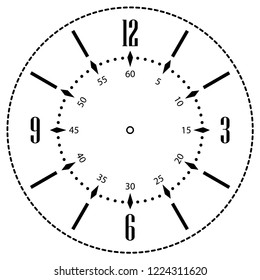 12
3
6
9
60
5
10
15
20
25
30
35
40
45
50
55

shutterstock.com · 1224311620